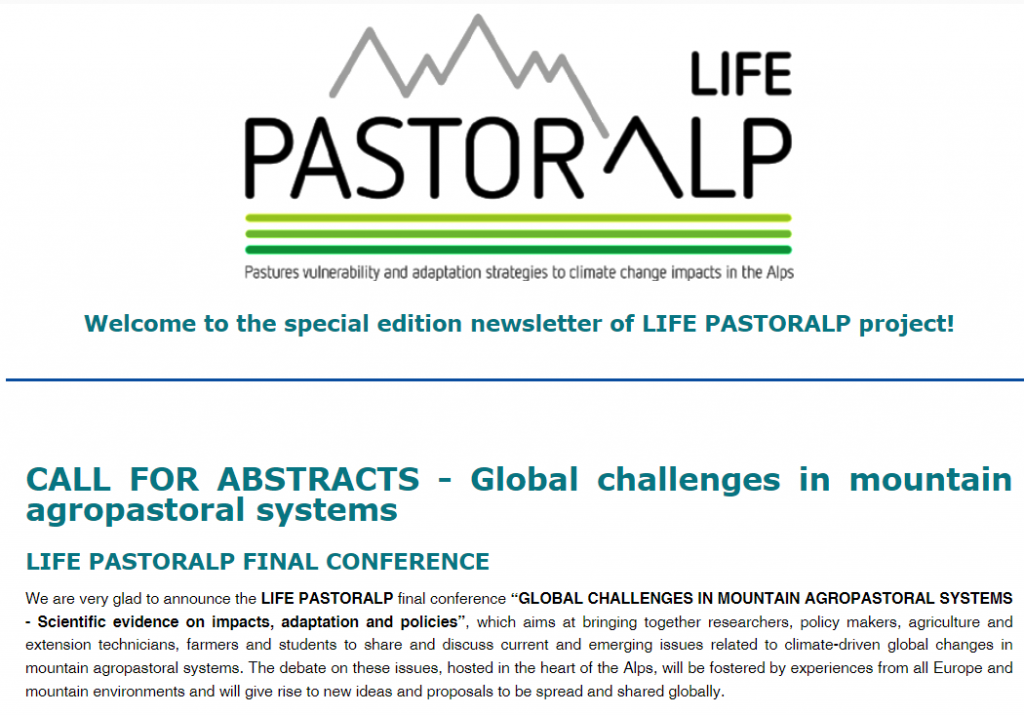 LIFE
PASTORALP
Pastures vulnerability and adaptation strategies to climate change impacts in the Alps

Welcome to the special edition newsletter of LIFE PASTORALP project!

CALL FOR ABSTRACTS - Global challenges in mountain agropastoral systems

LIFE PASTORALP FINAL CONFERENCE

We are very glad to announce the LIFE PASTORALP final conference "GLOBAL CHALLENGES IN MOUNTAIN AGROPASTORAL SYSTEMS - Scientific evidence on impacts, adaptation and policies", which aims at bringing together researchers, policy makers, agriculture and extension technicians, farmers and students to share and discuss current and emerging issues related to climate-driven global changes in mountain agropastoral systems. The debate on these issues, hosted in the heart of the Alps, will be fostered by experiences from all Europe and mountain environments and will give rise to new ideas and proposals to be spread and shared globally.